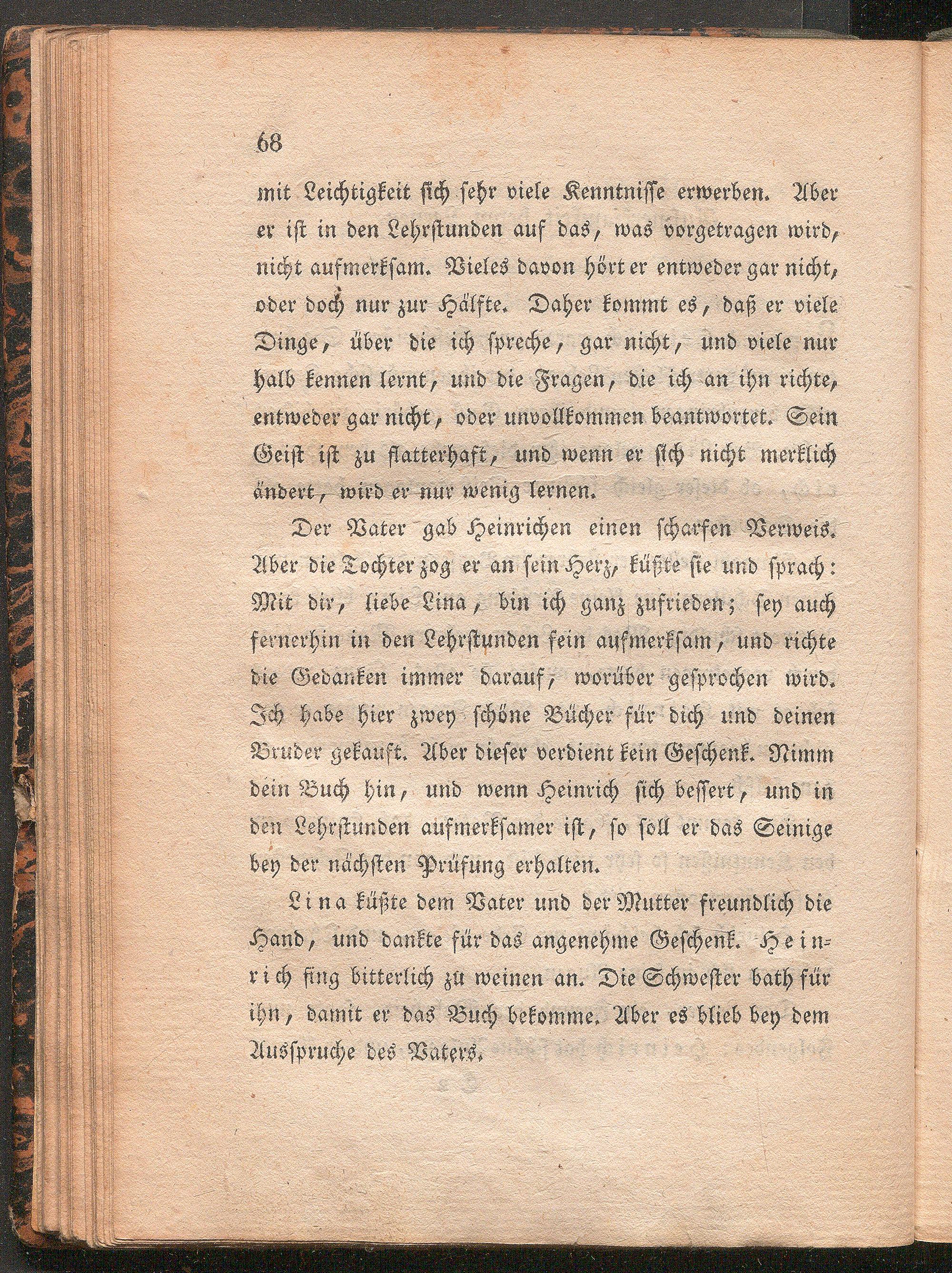 68

mit Leichtigkeit sich sehr viele Kenntnisse erwerben. Aber er ist in den Lehrstunden auf das, was vorgetragen wird, nicht aufmerksam. Vieles davon hört er entweder gar nicht, oder doch nur zur Hälfte. Daher kommt es, daß er viele Dinge, über die ich spreche, gar nicht, und viele nur halb kennen lernt, und die Fragen, die ich an ihn richte, entweder gar nicht, oder unvollkommen beantwortet. Sein Geist ist zu flatterhaft, und wenn er sich nicht merklich ändert, wird er nur wenig lernen.

Der Vater gab Heinrichen einen scharfen Verweis. Aber die Tochter zog er an sein Herz, küßte sie und sprach: Mit dir, liebe Lina, bin ich ganz zufrieden; sey auch fernerhin in den Lehrstunden fein aufmerksam, und richte die Gedanken immer darauf, worüber gesprochen wird. Ich habe hier zwey schöne Bücher für dich und deinen Bruder gekauft. Aber dieser verdient kein Geschenk. Nimm dein Buch hin, und wenn Heinrich sich bessert, und in den Lehrstunden aufmerksamer ist, so soll er das Seinige bey der nächsten Prüfung erhalten.

Lina küßte dem Vater und der Mutter freundlich die Hand, und dankte für das angenehme Geschenk. Heinrich fing bitterlich zu weinen an. Die Schwester bath für ihn, damit er das Buch bekomme. Aber es blieb bey dem Ausspruche des Vaters.